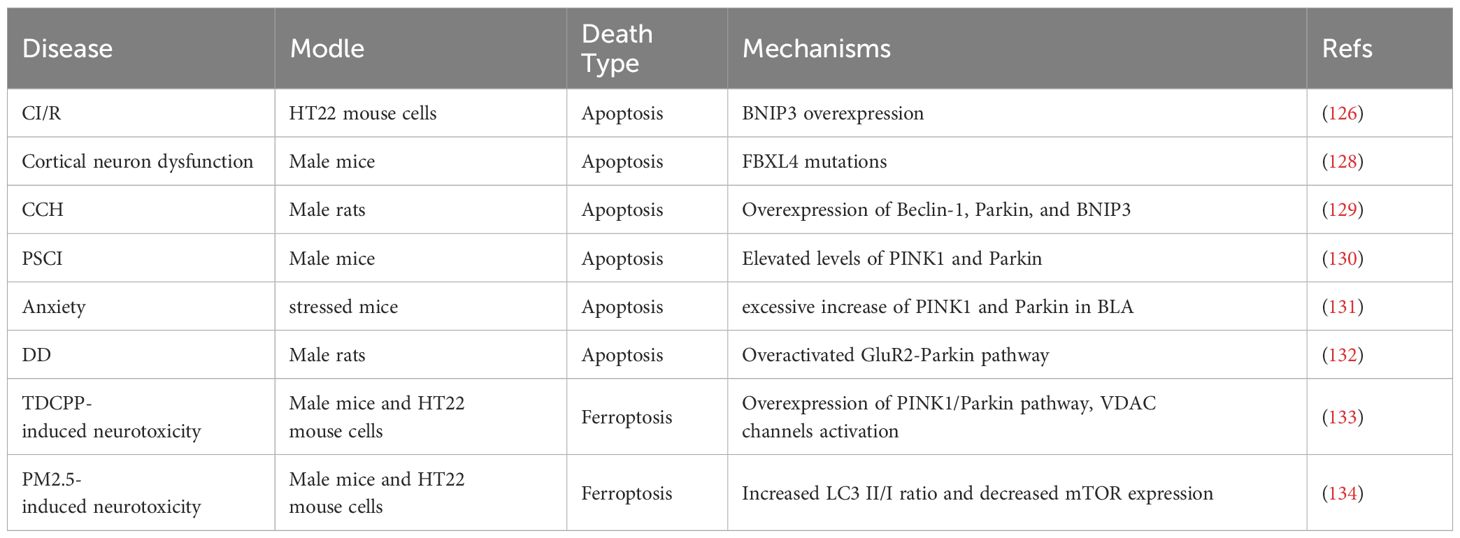 | Disease | Modle | Death Type | Mechanisms | Refs |
|---|---|---|---|---|
| CI/R | HT22 mouse cells | Apoptosis | BNIP3 overexpression | (126) |
| Cortical neuron dysfunction | Male mice | Apoptosis | FBXL4 mutations | (128) |
| CCH | Male rats | Apoptosis | Overexpression of Beclin-1, Parkin, and BNIP3 | (129) |
| PSCI | Male mice | Apoptosis | Elevated levels of PINK1 and Parkin | (130) |
| Anxiety | stressed mice | Apoptosis | excessive increase of PINK1 and Parkin in BLA | (131) |
| DD | Male rats | Apoptosis | Overactivated GluR2-Parkin pathway | (132) |
| TDCPP-induced neurotoxicity | Male mice and HT22 mouse cells | Ferroptosis | Overexpression of PINK1/Parkin pathway, VDAC channels activation | (133) |
| PM2.5-induced neurotoxicity | Male mice and HT22 mouse cells | Ferroptosis | Increased LC3 II/I ratio and decreased mTOR expression | (134) |